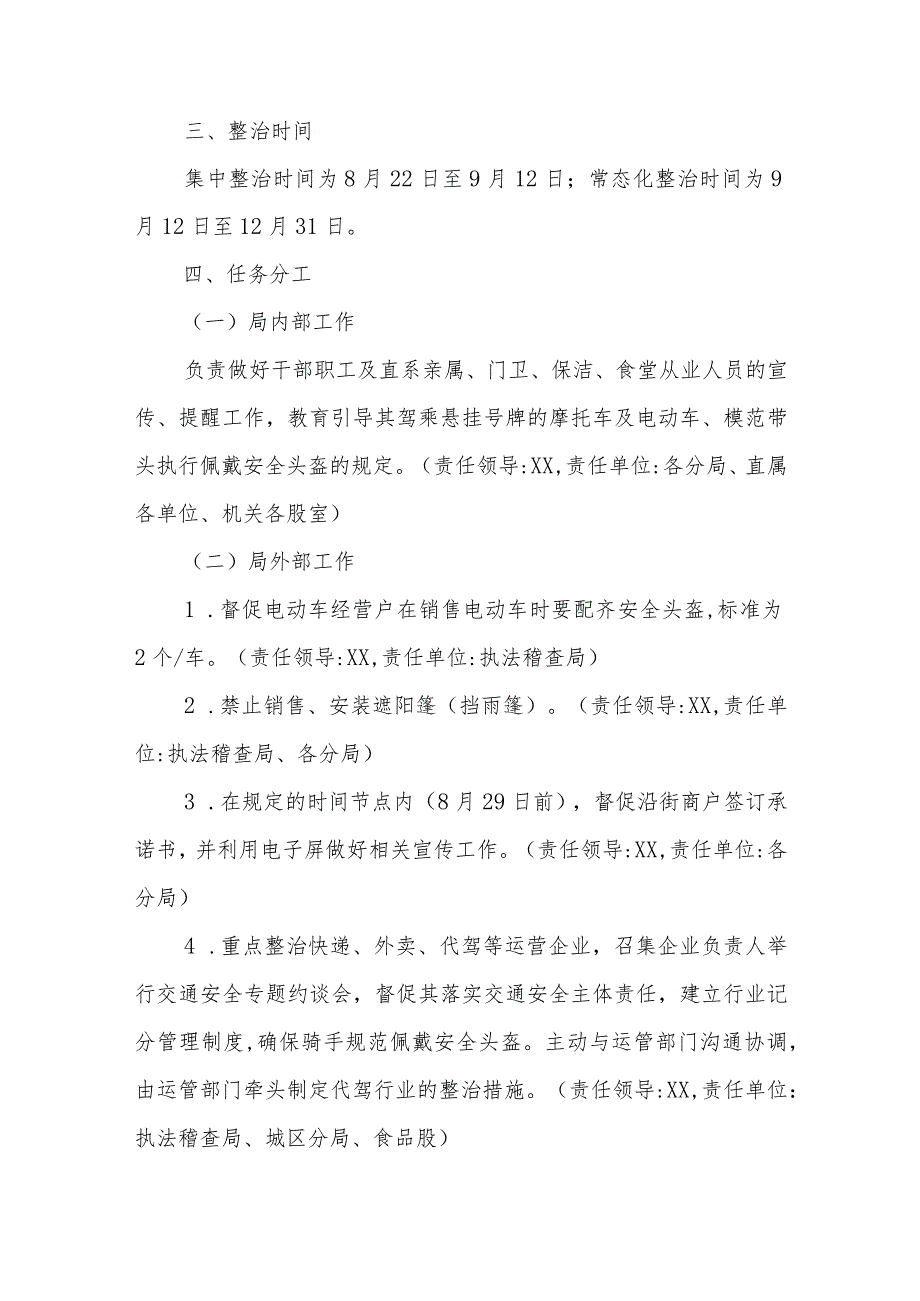 三、整治时间

集中整治时间为8月22日至9月12日；常态化整治时间为9月12日至12月31日。

四、任务分工

（一）局内部工作

负责做好干部职工及直系亲属、门卫、保洁、食堂从业人员的宣传、提醒工作，教育引导其驾乘悬挂号牌的摩托车及电动车、模范带头执行佩戴安全头盔的规定。（责任领导:XX,责任单位:各分局、直属各单位、机关各股室）

（二）局外部工作

1．督促电动车经营户在销售电动车时要配齐安全头盔,标准为2个/车。（责任领导:XX,责任单位:执法稽查局）

2．禁止销售、安装遮阳篷（挡雨篷）。（责任领导:XX,责任单位:执法稽查局、各分局）

3．在规定的时间节点内（8月29日前），督促沿街商户签订承诺书，并利用电子屏做好相关宣传工作。（责任领导:XX,责任单位:各分局）

4．重点整治快递、外卖、代驾等运营企业，召集企业负责人举行交通安全专题约谈会，督促其落实交通安全主体责任，建立行业记分管理制度,确保骑手规范佩戴安全头盔。主动与运管部门沟通协调,由运管部门牵头制定代驾行业的整治措施。（责任领导:XX,责任单位:执法稽查局、城区分局、食品股）